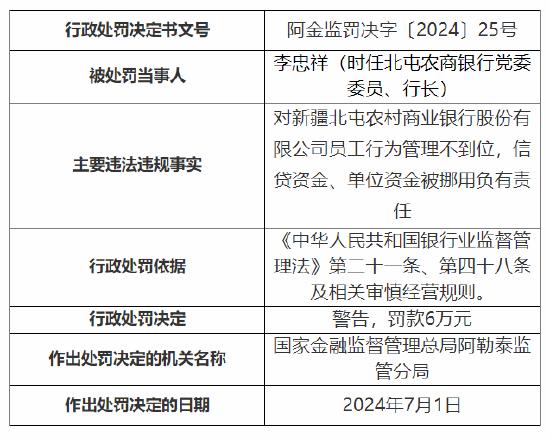 | 行政处罚决定书文号 | 阿金监罚决字〔2024〕25号 |
|---|---|
| 被处罚当事人 | 李忠祥（时任北屯农商银行党委委员、行长） |
| 主要违法违规事实 | 对新疆北屯农村商业银行股份有限公司员工行为管理不到位，信贷资金、单位资金被挪用负有责任 |
| 行政处罚依据 | 《中华人民共和国银行业监督管理法》第二十一条、第四十八条及相关审慎经营规则。 |
| 行政处罚决定 | 警告，罚款6万元 |
| 作出处罚决定的机关名称 | 国家金融监督管理总局阿勒泰监管分局 |
| 作出处罚决定的日期 | 2024年7月1日 |